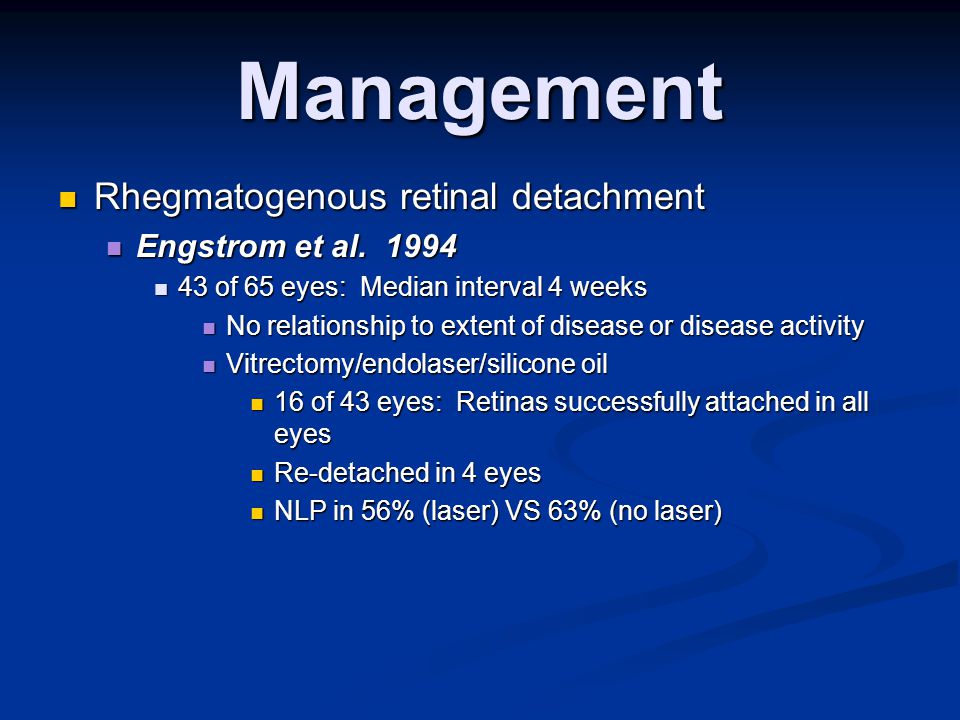 Management

Rhegmatogenous retinal detachment

Engstrom et al. 1994

43 of 65 eyes: Median interval 4 weeks

No relationship to extent of disease or disease activity

Vitrectomy/endolaser/silicone oil

16 of 43 eyes: Retinas successfully attached in all eyes

Re-detached in 4 eyes

NLP in 56% (laser) VS 63% (no laser)